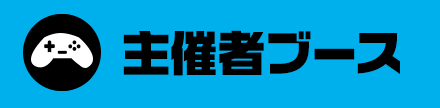 主催者ブース